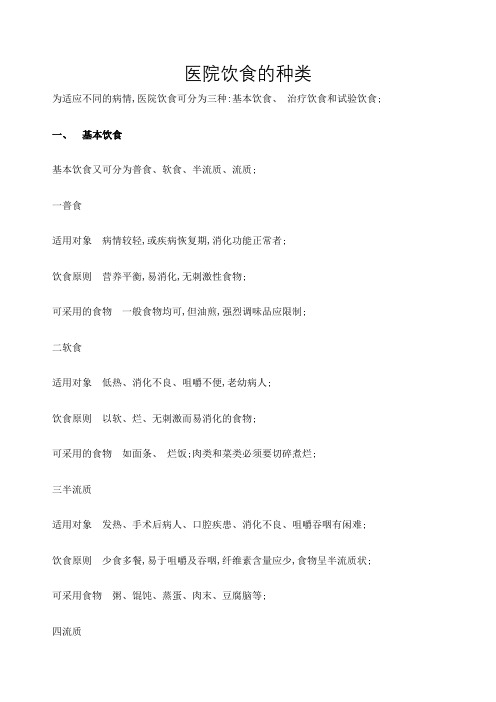 医院饮食的种类

为适应不同的病情,医院饮食可分为三种:基本饮食、 治疗饮食和试验饮食;

一、 基本饮食

基本饮食又可分为普食、软食、半流质、流质;

一普食

适用对象 病情较轻,或疾病恢复期,消化功能正常者;

饮食原则 营养平衡,易消化,无刺激性食物;

可采用的食物 一般食物均可,但油煎,强烈调味品应限制;

二软食

适用对象 低热、消化不良、咀嚼不便,老幼病人;

饮食原则 以软、烂、无刺激而易消化的食物;

可采用的食物 如面条、 烂饭;肉类和菜类必须要切碎煮烂;

三半流质

适用对象 发热、手术后病人、口腔疾患、消化不良、咀嚼吞咽有困难;

饮食原则 少食多餐,易于咀嚼及吞咽,纤维素含量应少,食物呈半流质状;

可采用食物 粥、馄饨、蒸蛋、肉末、豆腐脑等;

四流质